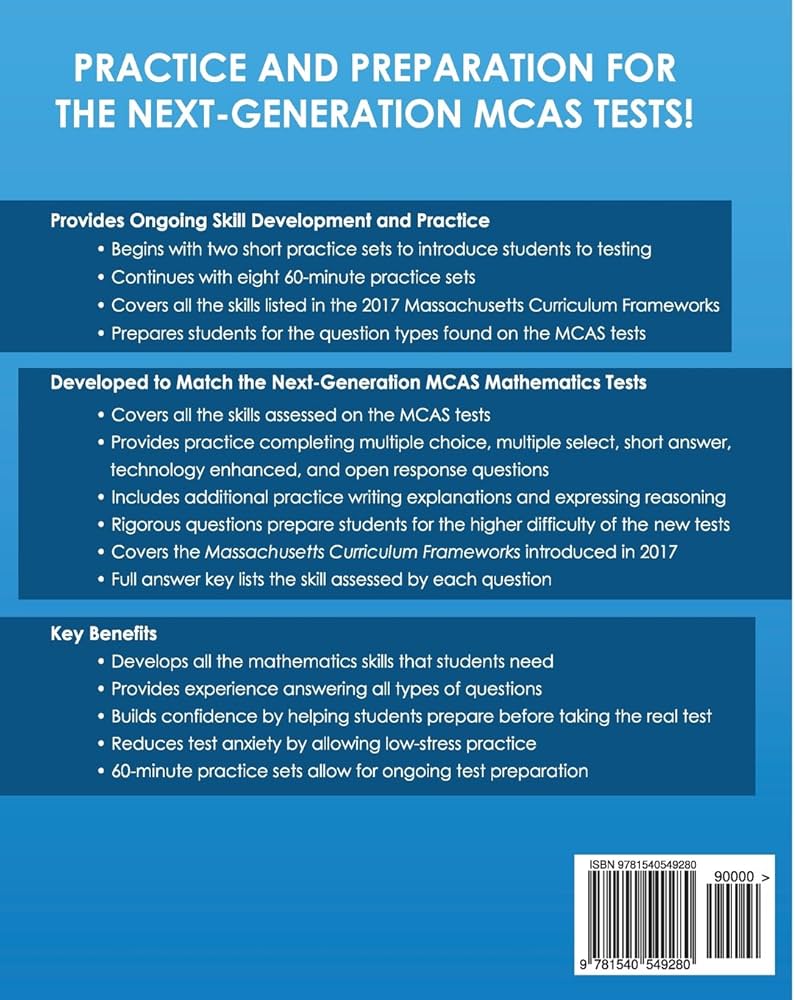 PRACTICE AND PREPARATION FOR THE NEXT-GENERATION MCAS TESTS!

Provides Ongoing Skill Development and Practice

• Begins with two short practice sets to introduce students to testing
• Continues with eight 60-minute practice sets
• Covers all the skills listed in the 2017 Massachusetts Curriculum Frameworks
• Prepares students for the question types found on the MCAS tests

Developed to Match the Next-Generation MCAS Mathematics Tests

• Covers all the skills assessed on the MCAS tests
• Provides practice completing multiple choice, multiple select, short answer, technology enhanced, and open response questions
• Includes additional practice writing explanations and expressing reasoning
• Rigorous questions prepare students for the higher difficulty of the new tests
• Covers the Massachusetts Curriculum Frameworks introduced in 2017
• Full answer key lists the skill assessed by each question

Key Benefits

• Develops all the mathematics skills that students need
• Provides experience answering all types of questions
• Builds confidence by helping students prepare before taking the real test
• Reduces test anxiety by allowing low-stress practice
• 60-minute practice sets allow for ongoing test preparation

ISBN 9781540549280

90000 >

9 781540 549280